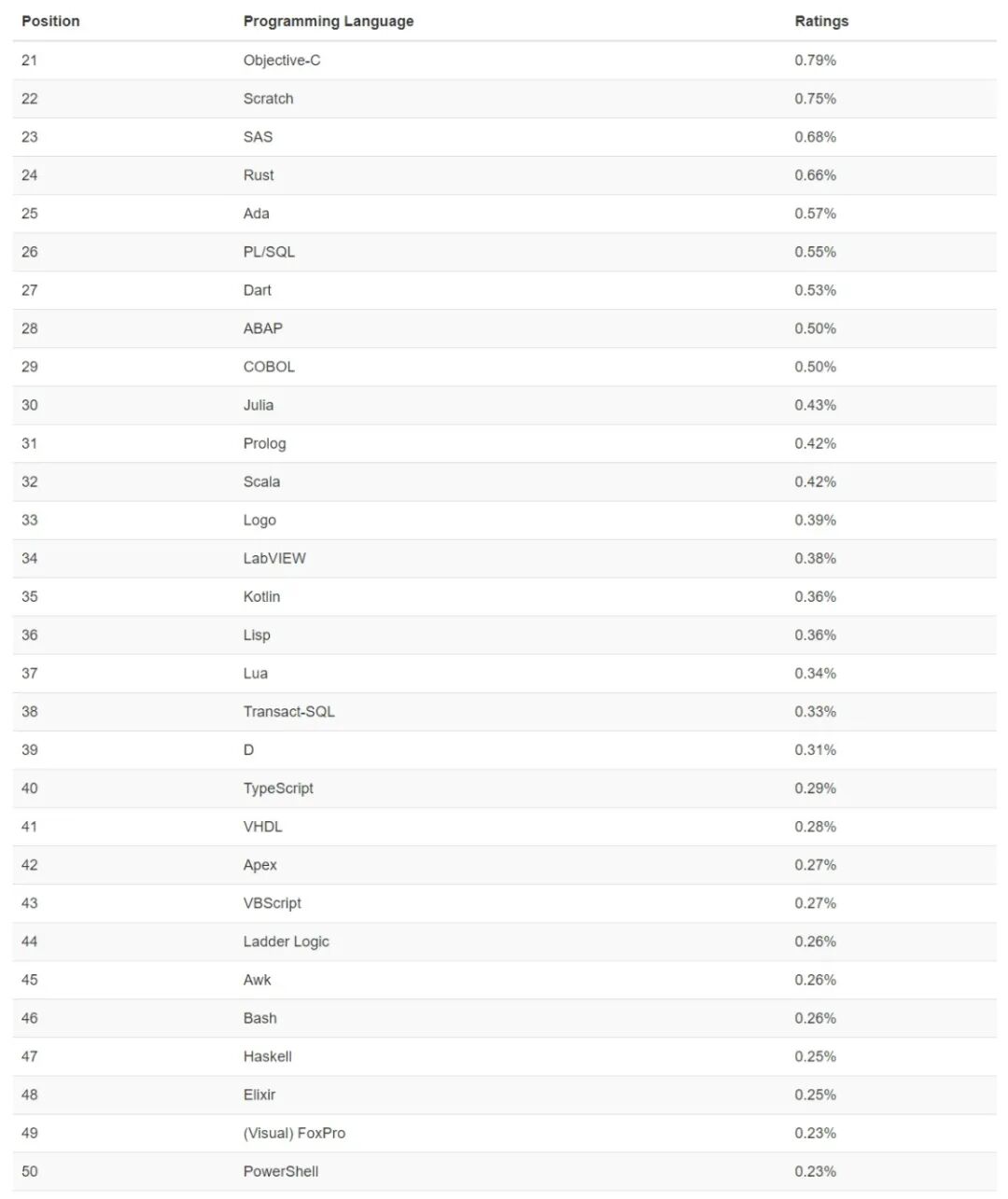 | Position | Programming Language | Ratings |
|---|---|---|
| 21 | Objective-C | 0.79% |
| 22 | Scratch | 0.75% |
| 23 | SAS | 0.68% |
| 24 | Rust | 0.66% |
| 25 | Ada | 0.57% |
| 26 | PL/SQL | 0.55% |
| 27 | Dart | 0.53% |
| 28 | ABAP | 0.50% |
| 29 | COBOL | 0.50% |
| 30 | Julia | 0.43% |
| 31 | Prolog | 0.42% |
| 32 | Scala | 0.42% |
| 33 | Logo | 0.39% |
| 34 | LabVIEW | 0.38% |
| 35 | Kotlin | 0.36% |
| 36 | Lisp | 0.36% |
| 37 | Lua | 0.34% |
| 38 | Transact-SQL | 0.33% |
| 39 | D | 0.31% |
| 40 | TypeScript | 0.29% |
| 41 | VHDL | 0.28% |
| 42 | Apex | 0.27% |
| 43 | VBScript | 0.27% |
| 44 | Ladder Logic | 0.26% |
| 45 | Awk | 0.26% |
| 46 | Bash | 0.26% |
| 47 | Haskell | 0.25% |
| 48 | Elixir | 0.25% |
| 49 | (Visual) FoxPro | 0.23% |
| 50 | PowerShell | 0.23% |